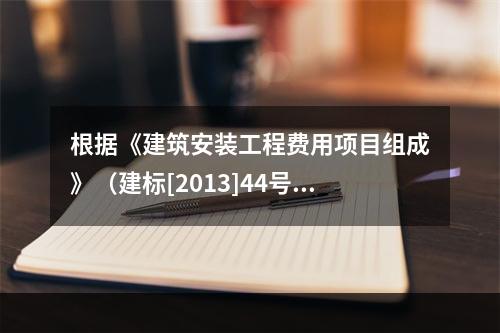 根据《建筑安装工程费用项目组成》（建标[2013]44号...